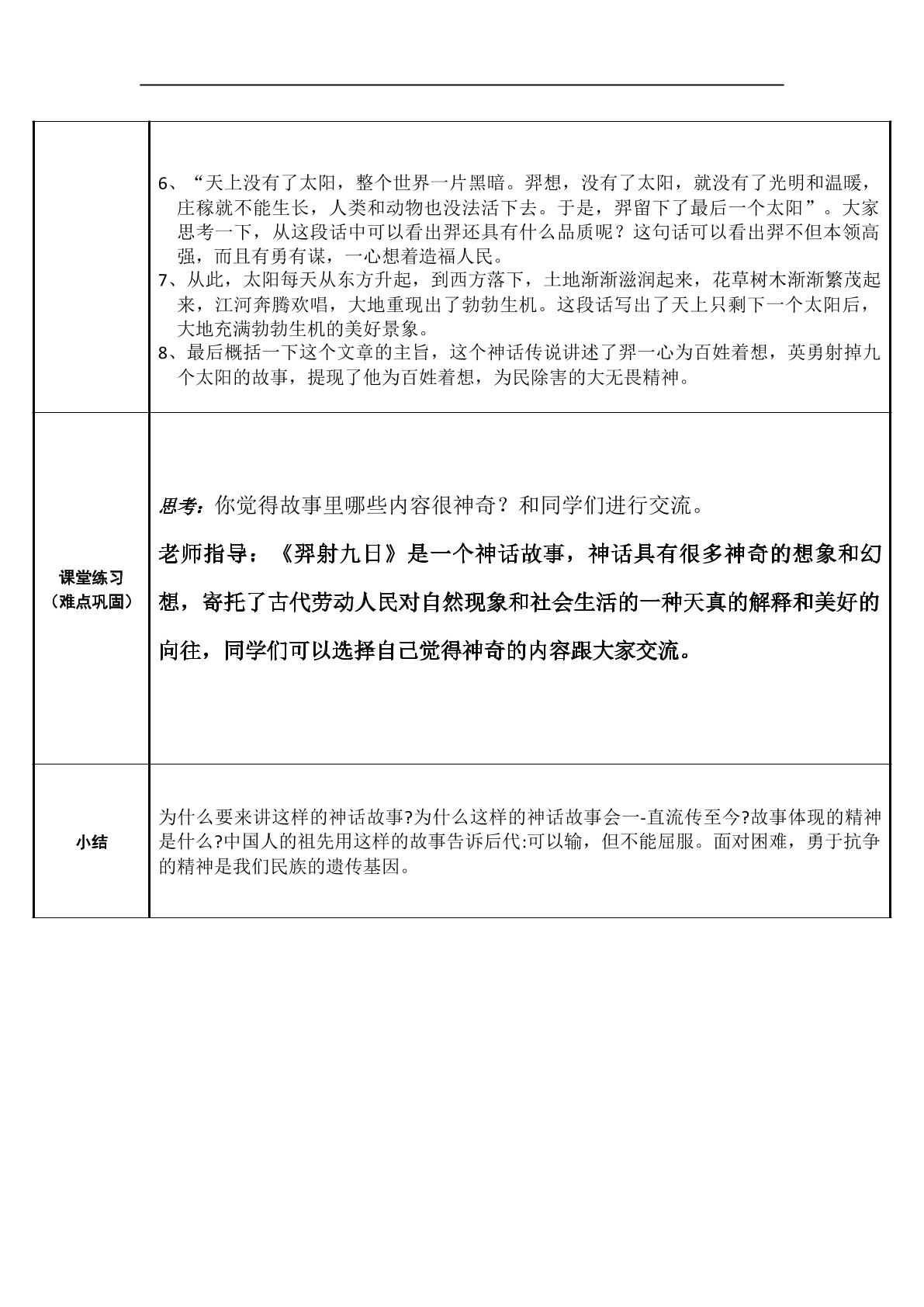 | | 6、“天上没有了太阳，整个世界一片黑暗。羿想，没有了太阳，就没有了光明和温暖，庄稼就不能生长，人类和动物也没法活下去。于是，羿留下了最后一个太阳”。大家思考一下，从这段话中可以看出羿还具有什么品质呢？这句话可以看出羿不但本领高强，而且有勇有谋，一心想着造福人民。 7、从此，太阳每天从东方升起，到西方落下，土地渐渐滋润起来，花草树木渐渐繁茂起来，江河奔腾欢唱，大地重现出了勃勃生机。这段话写出了天上只剩下一个太阳后，大地充满勃勃生机的美好景象。 8、最后概括一下这个文章的主旨，这个神话传说讲述了羿一心为百姓着想，英勇射掉九个太阳的故事，提现了他为百姓着想，为民除害的大无畏精神。 |
|---|---|
| 课堂练习（难点巩固） | 思考：你觉得故事里哪些内容很神奇？和同学们进行交流。 老师指导：《羿射九日》是一个神话故事，神话具有很多神奇的想象和幻想，寄托了古代劳动人民对自然现象和社会生活的一种天真的解释和美好的向往，同学们可以选择自己觉得神奇的内容跟大家交流。 |
| 小结 | 为什么要来讲这样的神话故事?为什么这样的神话故事会一-直流传至今?故事体现的精神是什么?中国人的祖先用这样的故事告诉后代:可以输，但不能屈服。面对困难，勇于抗争的精神是我们民族的遗传基因。 |